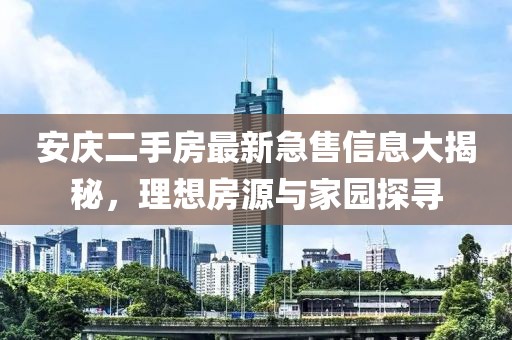 安庆二手房最新急售信息大揭秘，理想房源与家园探寻